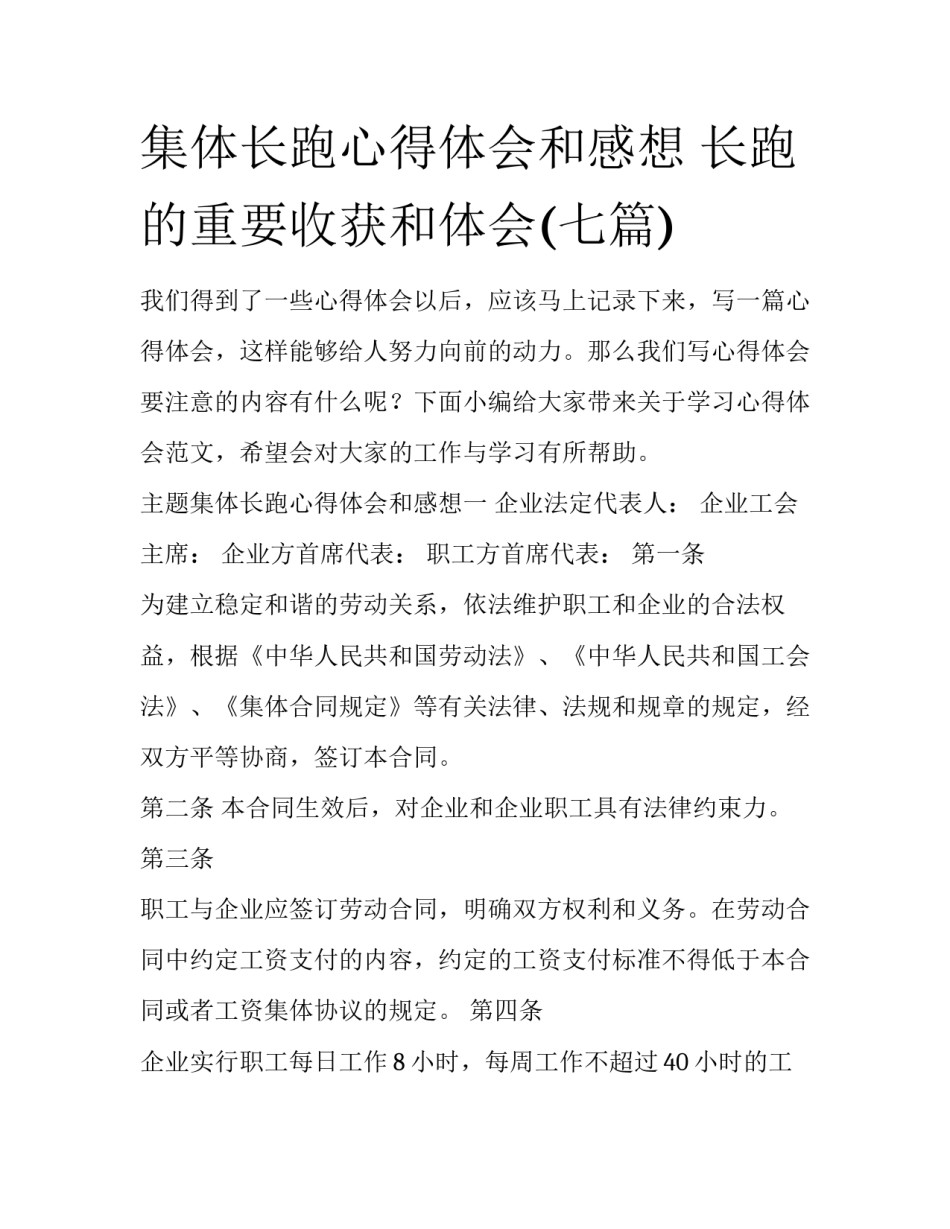 集体长跑心得体会和感想 长跑的重要收获和体会(七篇)

我们得到了一些心得体会以后，应该马上记录下来，写一篇心得体会，这样能够给人努力向前的动力。那么我们写心得体会要注意的内容有什么呢？下面小编给大家带来关于学习心得体会范文，希望会对大家的工作与学习有所帮助。

主题集体长跑心得体会和感想一 企业法定代表人： 企业工会主席： 企业方首席代表： 职工方首席代表： 第一条

为建立稳定和谐的劳动关系，依法维护职工和企业的合法权益，根据《中华人民共和国劳动法》、《中华人民共和国工会法》、《集体合同规定》等有关法律、法规和规章的规定，经双方平等协商，签订本合同。

第二条 本合同生效后，对企业和企业职工具有法律约束力。

第三条

职工与企业应签订劳动合同，明确双方权利和义务。在劳动合同中约定工资支付的内容，约定的工资支付标准不得低于本合同或者工资集体协议的规定。 第四条

企业实行职工每日工作 8 小时，每周工作不超过 40 小时的工